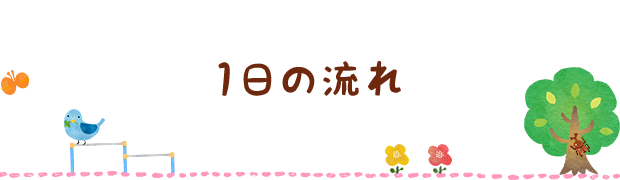 1日の流れ